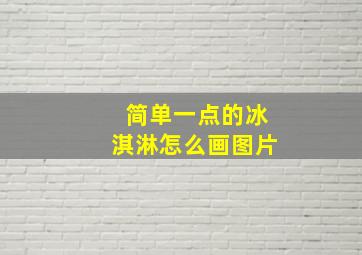 简单一点的冰淇淋怎么画图片